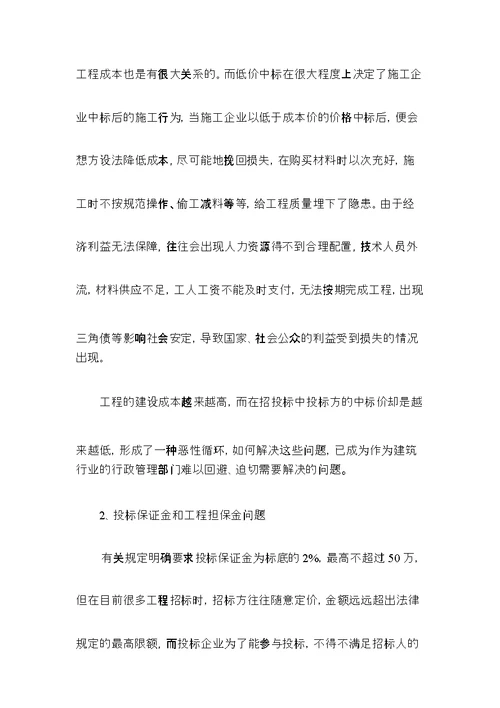 工程成本也是有很大关系的。而低价中标在很大程度上决定了施工企业中标后的施工行为，当施工企业以低于成本价的价格中标后，便会想方设法降低成本，尽可能地挽回损失，在购买材料时以次充好，施工时不按规范操作、偷工减料等等，给工程质量埋下了隐患。由于经济利益无法保障，往往会出现人力资源得不到合理配置，技术人员外流，材料供应不足，工人工资不能及时支付，无法按期完成工程，出现三角债等影响社会安定，导致国家、社会公众的利益受到损失的情况出现。

工程的建设成本越来越高，而在招投标中投标方的中标价却是越来越低，形成了一种恶性循环，如何解决这些问题，已成为作为建筑行业的行政管理部门难以回避、迫切需要解决的问题。

2. 投标保证金和工程担保金问题

有关规定明确要求投标保证金为标底的 2%，最高不超过 50 万，但在目前很多工程招标时，招标方往往随意定价，金额远远超出法律规定的最高限额，而投标企业为了能参与投标，不得不满足招标人的